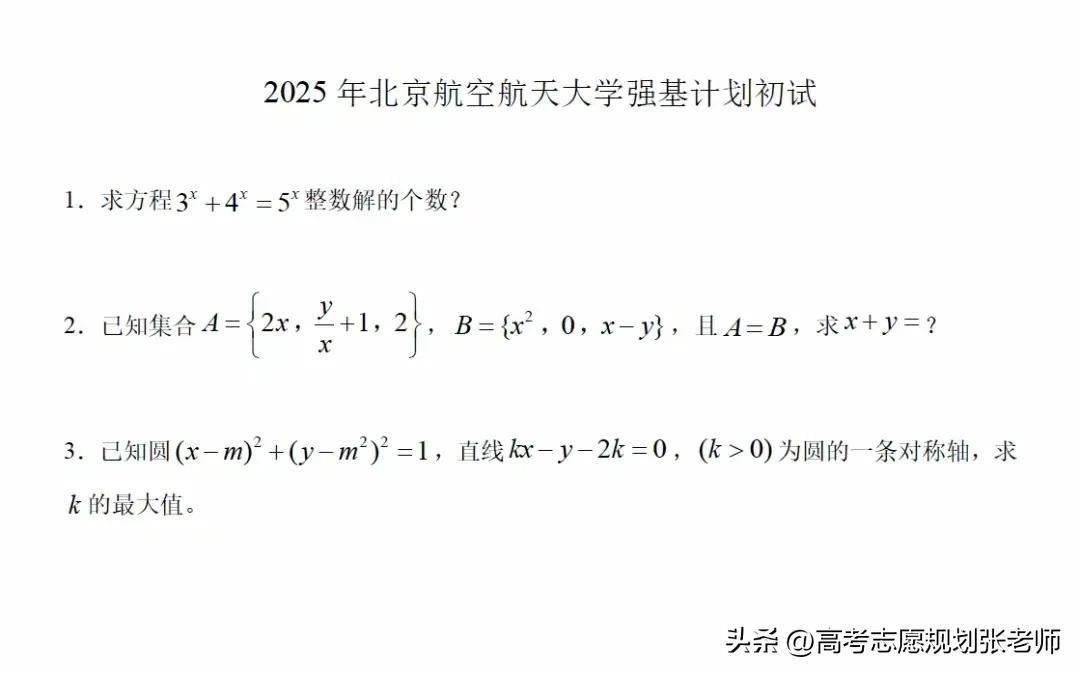 2025 年北京航空航天大学强基计划初试

1．求方程 $3^x+4^x=5^x$ 整数解的个数？

2．已知集合 $A=\left\{2x，\frac{y}{x}+1，2\right\}$，$B=\{x^2，0，x-y\}$，且 $A=B$，求 $x+y=$？

3．已知圆 $(x-m)^2+(y-m^2)^2=1$，直线 $kx-y-2k=0$，$(k>0)$ 为圆的一条对称轴，求 $k$ 的最大值。

头条 @高考志愿规划张老师